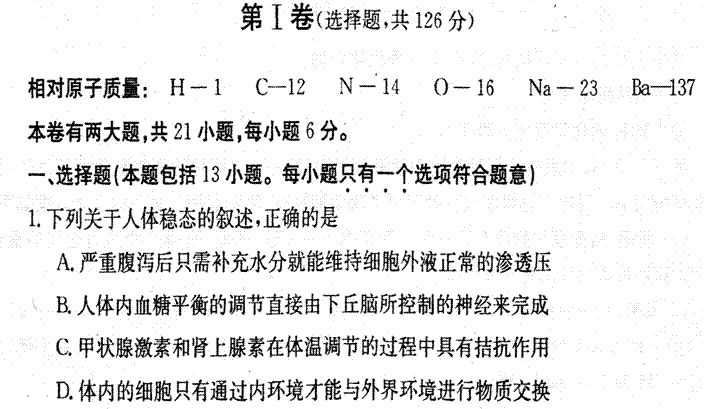 第Ⅰ卷(选择题,共 126 分)

相对原子质量: H－1 C—12 N－14 O－16 Na－23 Ba—137

本卷有两大题,共 21 小题,每小题 6 分。

一、选择题(本题包括 13 小题。每小题只有一个选项符合题意)

1. 下列关于人体稳态的叙述,正确的是

A. 严重腹泻后只需补充水分就能维持细胞外液正常的渗透压

B. 人体内血糖平衡的调节直接由下丘脑所控制的神经来完成

C. 甲状腺激素和肾上腺素在体温调节的过程中具有拮抗作用

D. 体内的细胞只有通过内环境才能与外界环境进行物质交换